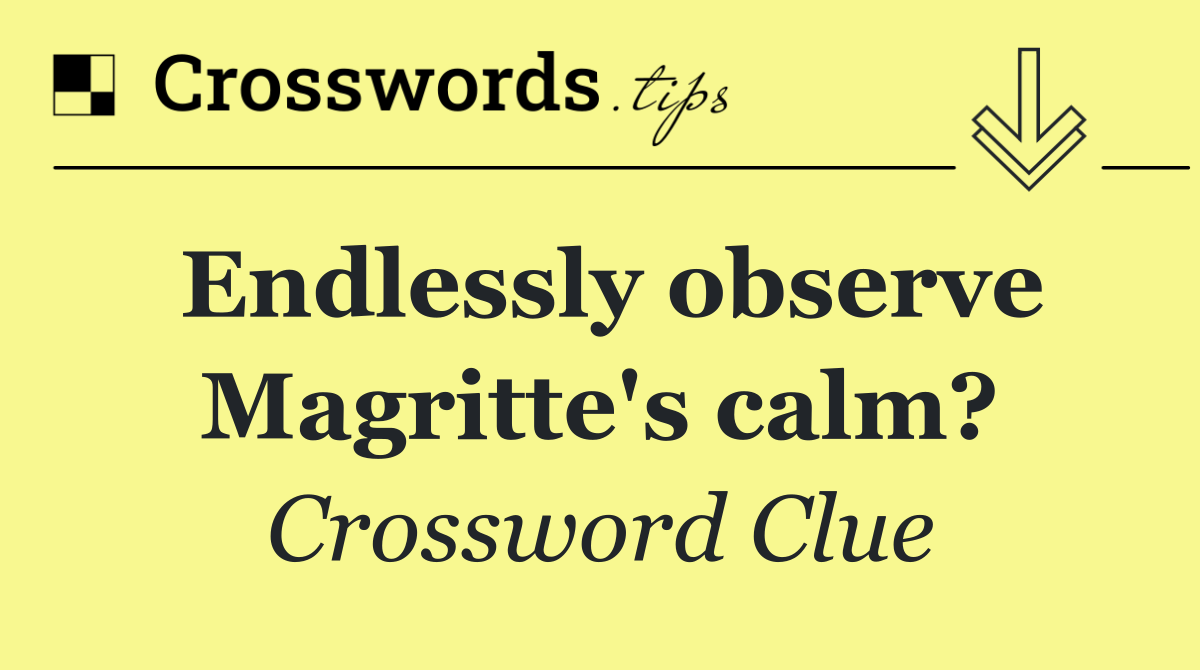 Crosswords.tips

Endlessly observe Magritte's calm?

Crossword Clue